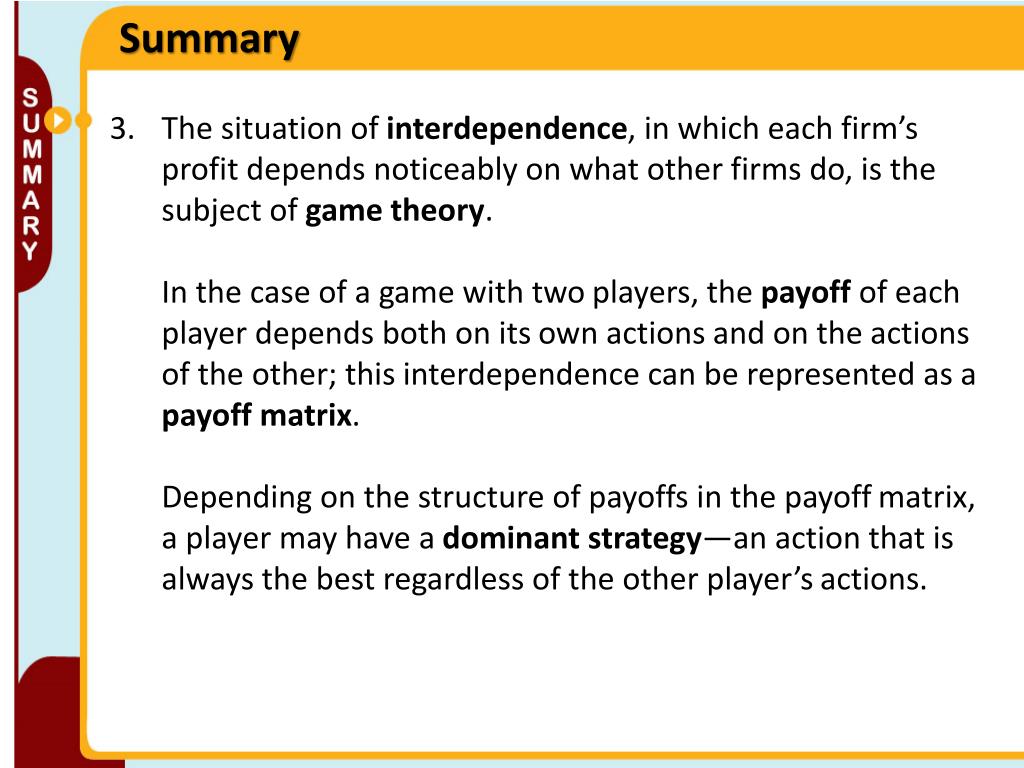 Summary

SUMMARY

3. The situation of interdependence, in which each firm's profit depends noticeably on what other firms do, is the subject of game theory.

In the case of a game with two players, the payoff of each player depends both on its own actions and on the actions of the other; this interdependence can be represented as a payoff matrix.

Depending on the structure of payoffs in the payoff matrix, a player may have a dominant strategy—an action that is always the best regardless of the other player's actions.